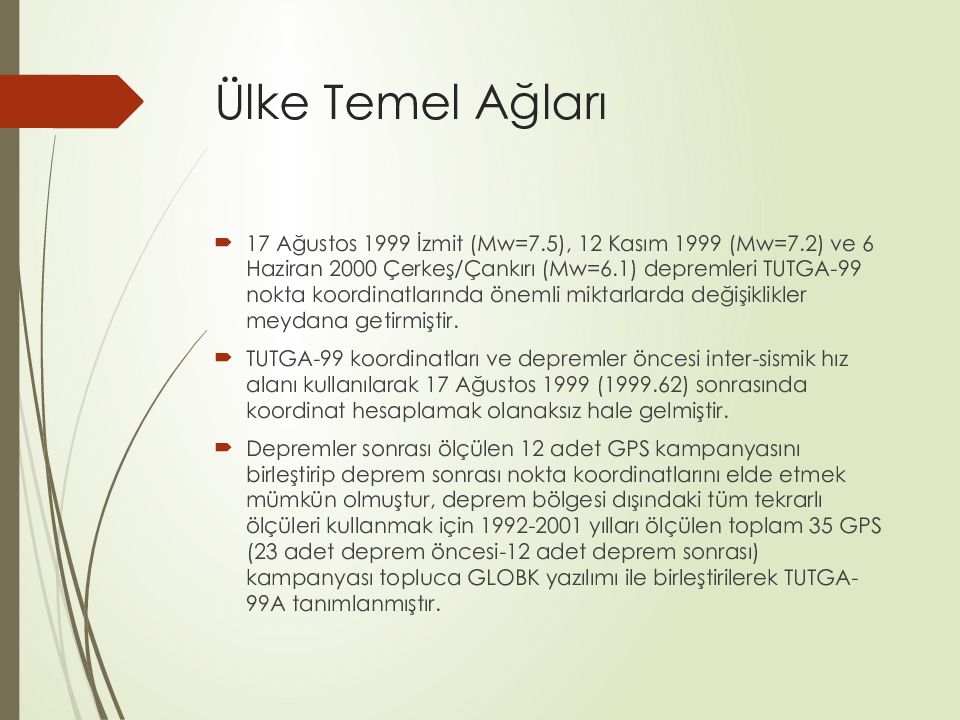 Ülke Temel Ağları

17 Ağustos 1999 İzmit (Mw=7.5), 12 Kasım 1999 (Mw=7.2) ve 6 Haziran 2000 Çerkeş/Çankırı (Mw=6.1) depremleri TUTGA-99 nokta koordinatlarında önemli miktarlarda değişiklikler meydana getirmiştir.

TUTGA-99 koordinatları ve depremler öncesi inter-sismik hız alanı kullanılarak 17 Ağustos 1999 (1999.62) sonrasında koordinat hesaplamak olanaksız hale gelmiştir.

Depremler sonrası ölçülen 12 adet GPS kampanyasını birleştirip deprem sonrası nokta koordinatlarını elde etmek mümkün olmuştur, deprem bölgesi dışındaki tüm tekrarlı ölçüleri kullanmak için 1992-2001 yılları ölçülen toplam 35 GPS (23 adet deprem öncesi-12 adet deprem sonrası) kampanyası topluca GLOBK yazılımı ile birleştirilerek TUTGA-99A tanımlanmıştır.